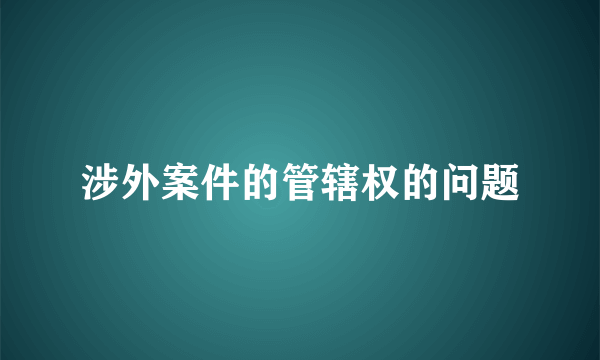 涉外案件的管辖权的问题